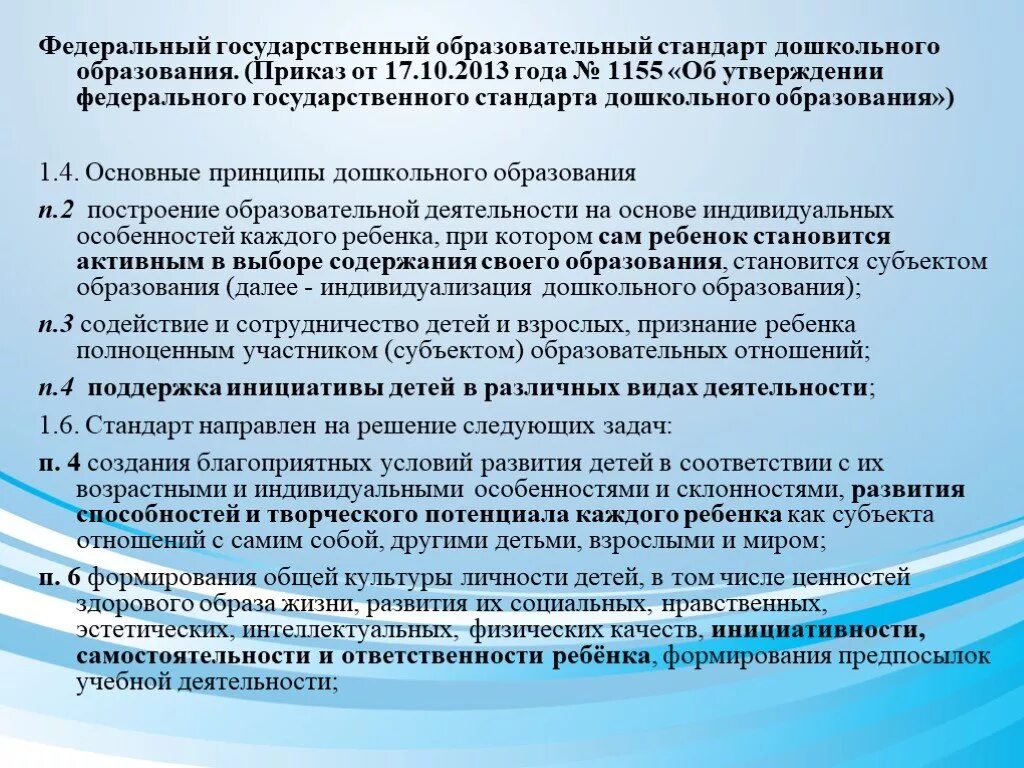 Федеральный государственный образовательный стандарт дошкольного образования. (Приказ от 17.10.2013 года № 1155 «Об утверждении федерального государственного стандарта дошкольного образования»)

1.4. Основные принципы дошкольного образования

п.2 построение образовательной деятельности на основе индивидуальных особенностей каждого ребенка, при котором сам ребенок становится активным в выборе содержания своего образования, становится субъектом образования (далее - индивидуализация дошкольного образования);

п.3 содействие и сотрудничество детей и взрослых, признание ребенка полноценным участником (субъектом) образовательных отношений;

п.4 поддержка инициативы детей в различных видах деятельности;

1.6. Стандарт направлен на решение следующих задач:

п. 4 создания благоприятных условий развития детей в соответствии с их возрастными и индивидуальными особенностями и склонностями, развития способностей и творческого потенциала каждого ребенка как субъекта отношений с самим собой, другими детьми, взрослыми и миром;

п. 6 формирования общей культуры личности детей, в том числе ценностей здорового образа жизни, развития их социальных, нравственных, эстетических, интеллектуальных, физических качеств, инициативности, самостоятельности и ответственности ребёнка, формирования предпосылок учебной деятельности;